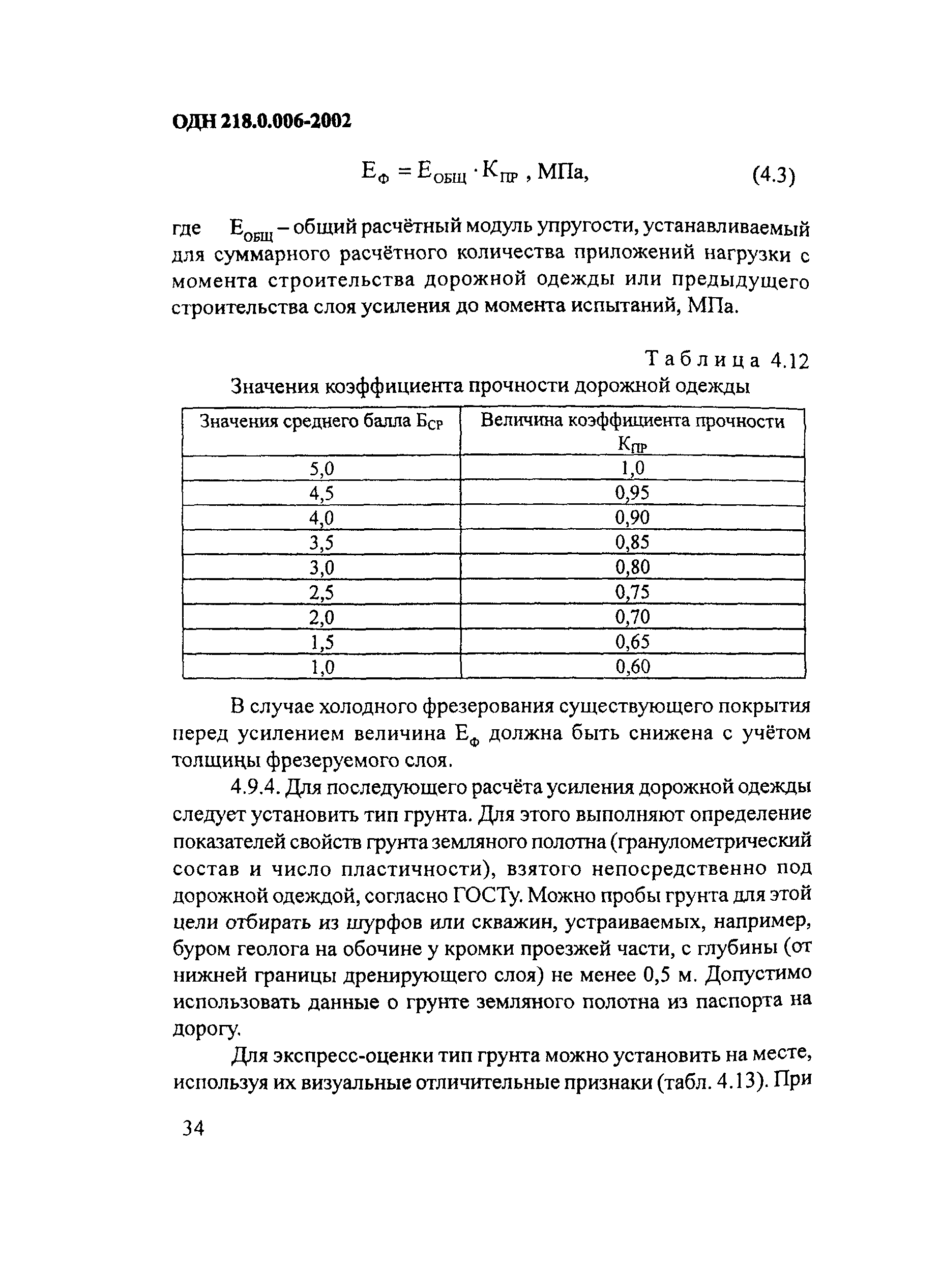 ОДН 218.0.006-2002

$E_{Ф} = E_{ОБЩ} \cdot K_{ПР}$ , МПа, (4.3)

где $E_{ОБЩ}$ – общий расчётный модуль упругости, устанавливаемый для суммарного расчётного количества приложений нагрузки с момента строительства дорожной одежды или предыдущего строительства слоя усиления до момента испытаний, МПа.

Таблица 4.12
Значения коэффициента прочности дорожной одежды

| Значения среднего балла $Б_{СР}$ | Величина коэффициента прочности $K_{ПР}$ |
|---|---|
| 5,0 | 1,0 |
| 4,5 | 0,95 |
| 4,0 | 0,90 |
| 3,5 | 0,85 |
| 3,0 | 0,80 |
| 2,5 | 0,75 |
| 2,0 | 0,70 |
| 1,5 | 0,65 |
| 1,0 | 0,60 |

В случае холодного фрезерования существующего покрытия перед усилением величина $E_{Ф}$ должна быть снижена с учётом толщины фрезеруемого слоя.

4.9.4. Для последующего расчёта усиления дорожной одежды следует установить тип грунта. Для этого выполняют определение показателей свойств грунта земляного полотна (гранулометрический состав и число пластичности), взятого непосредственно под дорожной одеждой, согласно ГОСТу. Можно пробы грунта для этой цели отбирать из шурфов или скважин, устраиваемых, например, буром геолога на обочине у кромки проезжей части, с глубины (от нижней границы дренирующего слоя) не менее 0,5 м. Допустимо использовать данные о грунте земляного полотна из паспорта на дорогу.

Для экспресс-оценки тип грунта можно установить на месте, используя их визуальные отличительные признаки (табл. 4.13). При

34